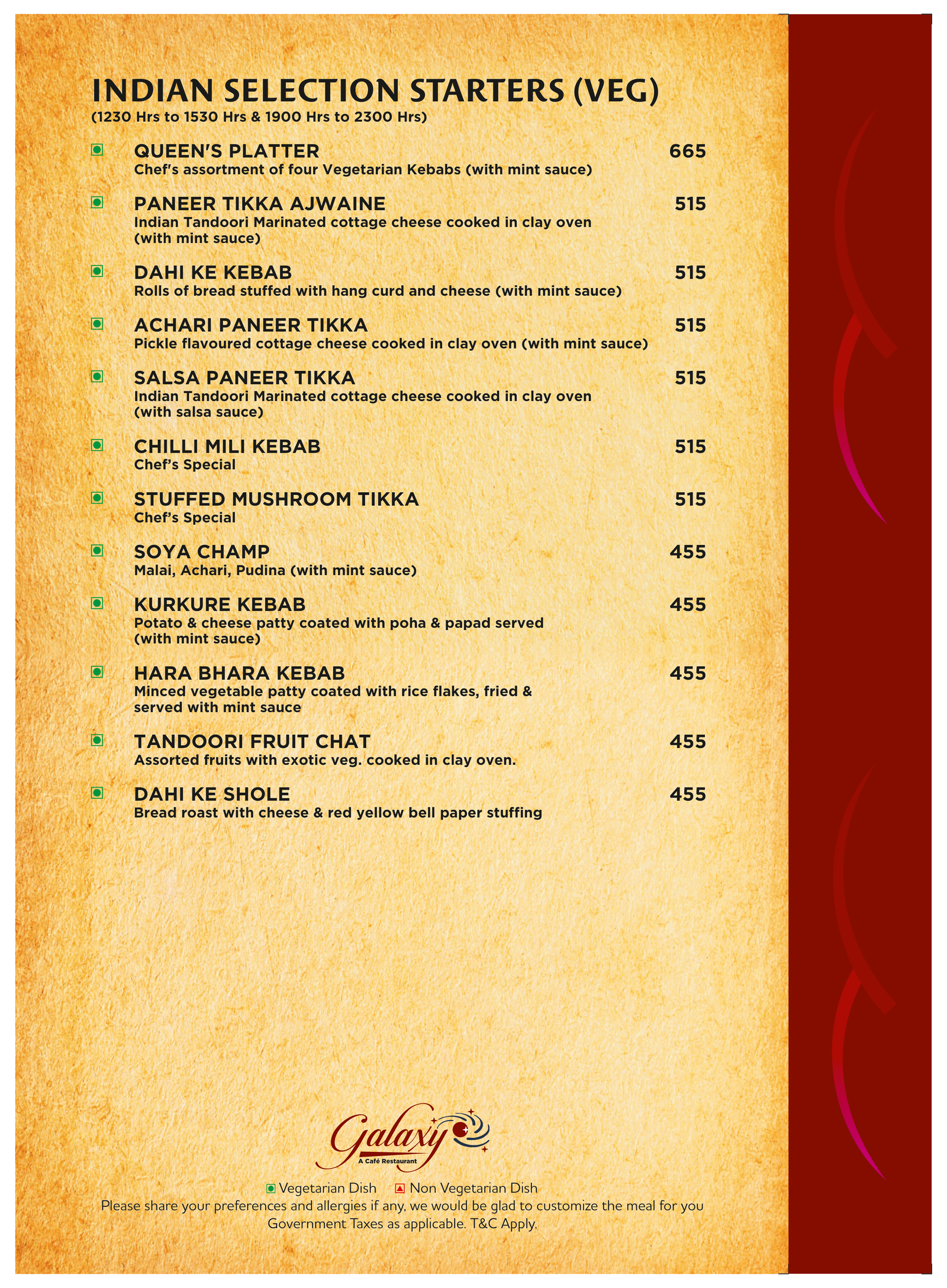 INDIAN SELECTION STARTERS (VEG)
(1230 Hrs to 1530 Hrs & 1900 Hrs to 2300 Hrs)

QUEEN'S PLATTER 665
Chef's assortment of four Vegetarian Kebabs (with mint sauce)

PANEER TIKKA AJWAINE 515
Indian Tandoori Marinated cottage cheese cooked in clay oven (with mint sauce)

DAHI KE KEBAB 515
Rolls of bread stuffed with hang curd and cheese (with mint sauce)

ACHARI PANEER TIKKA 515
Pickle flavoured cottage cheese cooked in clay oven (with mint sauce)

SALSA PANEER TIKKA 515
Indian Tandoori Marinated cottage cheese cooked in clay oven (with salsa sauce)

CHILLI MILI KEBAB 515
Chef's Special

STUFFED MUSHROOM TIKKA 515
Chef's Special

SOYA CHAMP 455
Malai, Achari, Pudina (with mint sauce)

KURKURE KEBAB 455
Potato & cheese patty coated with poha & papad served (with mint sauce)

HARA BHARA KEBAB 455
Minced vegetable patty coated with rice flakes, fried & served with mint sauce

TANDOORI FRUIT CHAT 455
Assorted fruits with exotic veg. cooked in clay oven.

DAHI KE SHOLE 455
Bread roast with cheese & red yellow bell paper stuffing

Galaxy
A Café Restaurant

Vegetarian Dish Non Vegetarian Dish
Please share your preferences and allergies if any, we would be glad to customize the meal for you
Government Taxes as applicable. T&C Apply.